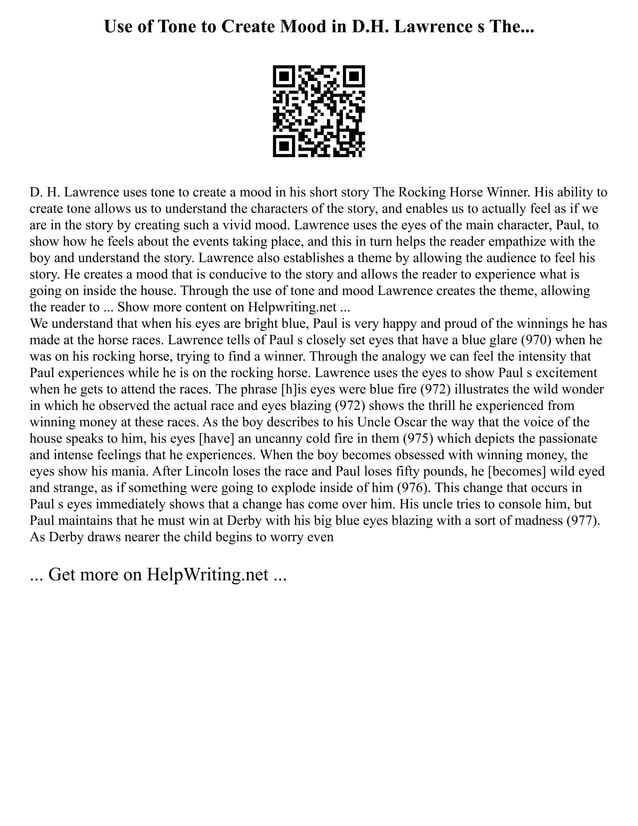 Use of Tone to Create Mood in D.H. Lawrence s The...

D. H. Lawrence uses tone to create a mood in his short story The Rocking Horse Winner. His ability to create tone allows us to understand the characters of the story, and enables us to actually feel as if we are in the story by creating such a vivid mood. Lawrence uses the eyes of the main character, Paul, to show how he feels about the events taking place, and this in turn helps the reader empathize with the boy and understand the story. Lawrence also establishes a theme by allowing the audience to feel his story. He creates a mood that is conducive to the story and allows the reader to experience what is going on inside the house. Through the use of tone and mood Lawrence creates the theme, allowing the reader to ... Show more content on Helpwriting.net ...
We understand that when his eyes are bright blue, Paul is very happy and proud of the winnings he has made at the horse races. Lawrence tells of Paul s closely set eyes that have a blue glare (970) when he was on his rocking horse, trying to find a winner. Through the analogy we can feel the intensity that Paul experiences while he is on the rocking horse. Lawrence uses the eyes to show Paul s excitement when he gets to attend the races. The phrase [h]is eyes were blue fire (972) illustrates the wild wonder in which he observed the actual race and eyes blazing (972) shows the thrill he experienced from winning money at these races. As the boy describes to his Uncle Oscar the way that the voice of the house speaks to him, his eyes [have] an uncanny cold fire in them (975) which depicts the passionate and intense feelings that he experiences. When the boy becomes obsessed with winning money, the eyes show his mania. After Lincoln loses the race and Paul loses fifty pounds, he [becomes] wild eyed and strange, as if something were going to explode inside of him (976). This change that occurs in Paul s eyes immediately shows that a change has come over him. His uncle tries to console him, but Paul maintains that he must win at Derby with his big blue eyes blazing with a sort of madness (977). As Derby draws nearer the child begins to worry even

... Get more on HelpWriting.net ...